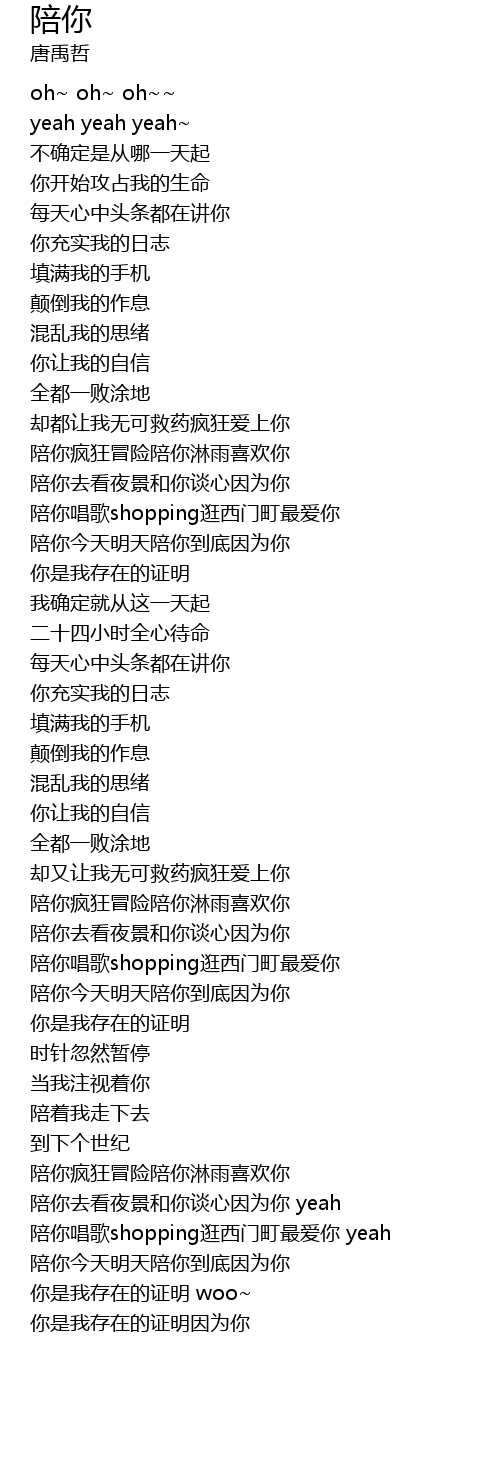 陪你
唐禹哲

oh~ oh~ oh~~
yeah yeah yeah~
不确定是从哪一天起
你开始攻占我的生命
每天心中头条都在讲你
你充实我的日志
填满我的手机
颠倒我的作息
混乱我的思绪
你让我的自信
全都一败涂地
却都让我无可救药疯狂爱上你
陪你疯狂冒险陪你淋雨喜欢你
陪你去看夜景和你谈心因为你
陪你唱歌shopping逛西门町最爱你
陪你今天明天陪你到底因为你
你是我存在的证明
我确定就从这一天起
二十四小时全心待命
每天心中头条都在讲你
你充实我的日志
填满我的手机
颠倒我的作息
混乱我的思绪
你让我的自信
全都一败涂地
却又让我无可救药疯狂爱上你
陪你疯狂冒险陪你淋雨喜欢你
陪你去看夜景和你谈心因为你
陪你唱歌shopping逛西门町最爱你
陪你今天明天陪你到底因为你
你是我存在的证明
时针忽然暂停
当我注视着你
陪着我走下去
到下个世纪
陪你疯狂冒险陪你淋雨喜欢你
陪你去看夜景和你谈心因为你 yeah
陪你唱歌shopping逛西门町最爱你 yeah
陪你今天明天陪你到底因为你
你是我存在的证明 woo~
你是我存在的证明因为你